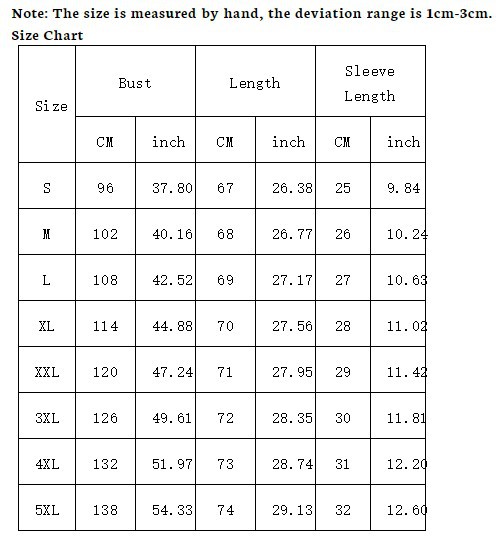 Note: The size is measured by hand, the deviation range is 1cm-3cm.
Size Chart

| Size | Bust | | Length | | Sleeve Length | |
|---|---|---|---|---|---|---|
| | CM | inch | CM | inch | CM | inch |
| S | 96 | 37.80 | 67 | 26.38 | 25 | 9.84 |
| M | 102 | 40.16 | 68 | 26.77 | 26 | 10.24 |
| L | 108 | 42.52 | 69 | 27.17 | 27 | 10.63 |
| XL | 114 | 44.88 | 70 | 27.56 | 28 | 11.02 |
| XXL | 120 | 47.24 | 71 | 27.95 | 29 | 11.42 |
| 3XL | 126 | 49.61 | 72 | 28.35 | 30 | 11.81 |
| 4XL | 132 | 51.97 | 73 | 28.74 | 31 | 12.20 |
| 5XL | 138 | 54.33 | 74 | 29.13 | 32 | 12.60 |